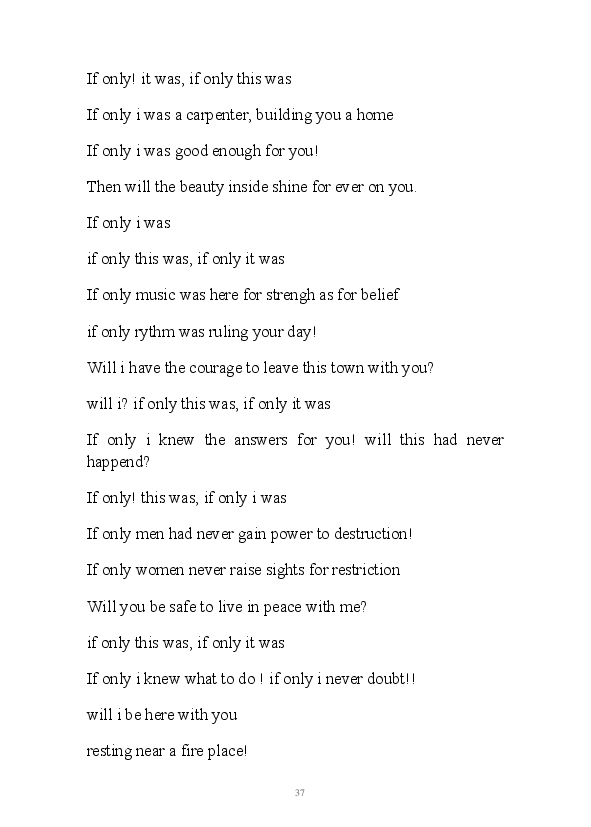 If only! it was, if only this was

If only i was a carpenter, building you a home

If only i was good enough for you!

Then will the beauty inside shine for ever on you.

If only i was

if only this was, if only it was

If only music was here for strengh as for belief

if only rythm was ruling your day!

Will i have the courage to leave this town with you?

will i? if only this was, if only it was

If only i knew the answers for you! will this had never happend?

If only! this was, if only i was

If only men had never gain power to destruction!

If only women never raise sights for restriction

Will you be safe to live in peace with me?

if only this was, if only it was

If only i knew what to do ! if only i never doubt!!

will i be here with you

resting near a fire place!

37